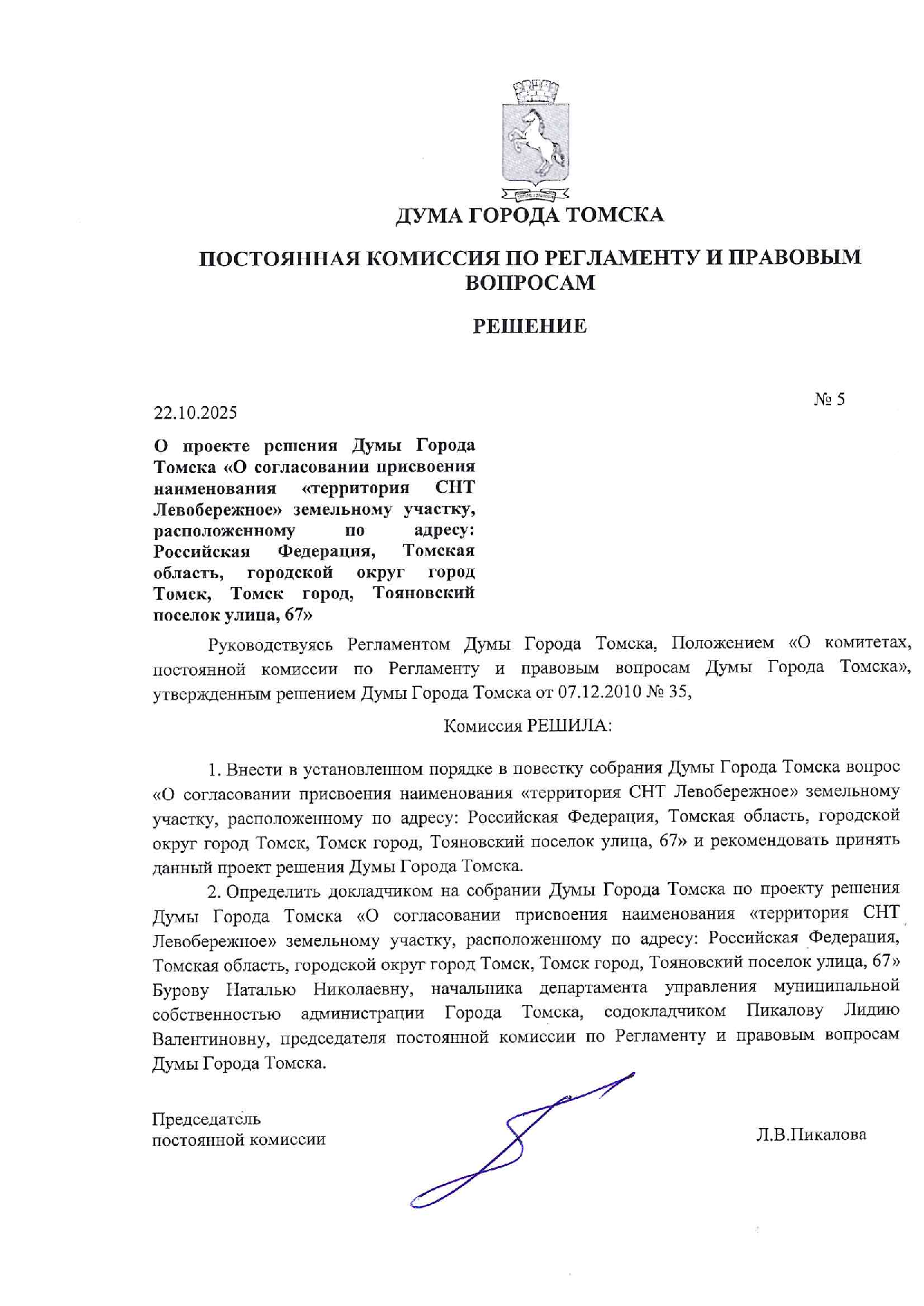 ДУМА ГОРОДА ТОМСКА

ПОСТОЯННАЯ КОМИССИЯ ПО РЕГЛАМЕНТУ И ПРАВОВЫМ ВОПРОСАМ

РЕШЕНИЕ

22.10.2025

№ 5

О проекте решения Думы Города Томска «О согласовании присвоения наименования «территория СНТ Левобережное» земельному участку, расположенному по адресу: Российская Федерация, Томская область, городской округ город Томск, Томск город, Тояновский поселок улица, 67»

Руководствуясь Регламентом Думы Города Томска, Положением «О комитетах, постоянной комиссии по Регламенту и правовым вопросам Думы Города Томска», утвержденным решением Думы Города Томска от 07.12.2010 № 35,

Комиссия РЕШИЛА:

1. Внести в установленном порядке в повестку собрания Думы Города Томска вопрос «О согласовании присвоения наименования «территория СНТ Левобережное» земельному участку, расположенному по адресу: Российская Федерация, Томская область, городской округ город Томск, Томск город, Тояновский поселок улица, 67» и рекомендовать принять данный проект решения Думы Города Томска.

2. Определить докладчиком на собрании Думы Города Томска по проекту решения Думы Города Томска «О согласовании присвоения наименования «территория СНТ Левобережное» земельному участку, расположенному по адресу: Российская Федерация, Томская область, городской округ город Томск, Томск город, Тояновский поселок улица, 67» Бурову Наталью Николаевну, начальника департамента управления муниципальной собственностью администрации Города Томска, содокладчиком Пикалову Лидию Валентиновну, председателя постоянной комиссии по Регламенту и правовым вопросам Думы Города Томска.

Председатель
постоянной комиссии

Л.В.Пикалова